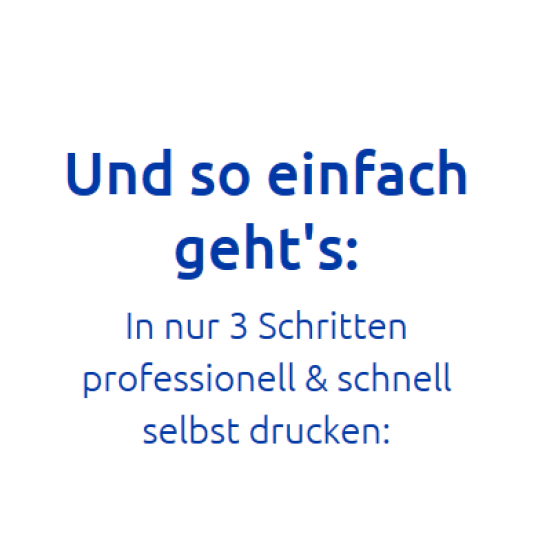 Und so einfach geht's:

In nur 3 Schritten professionell & schnell selbst drucken: